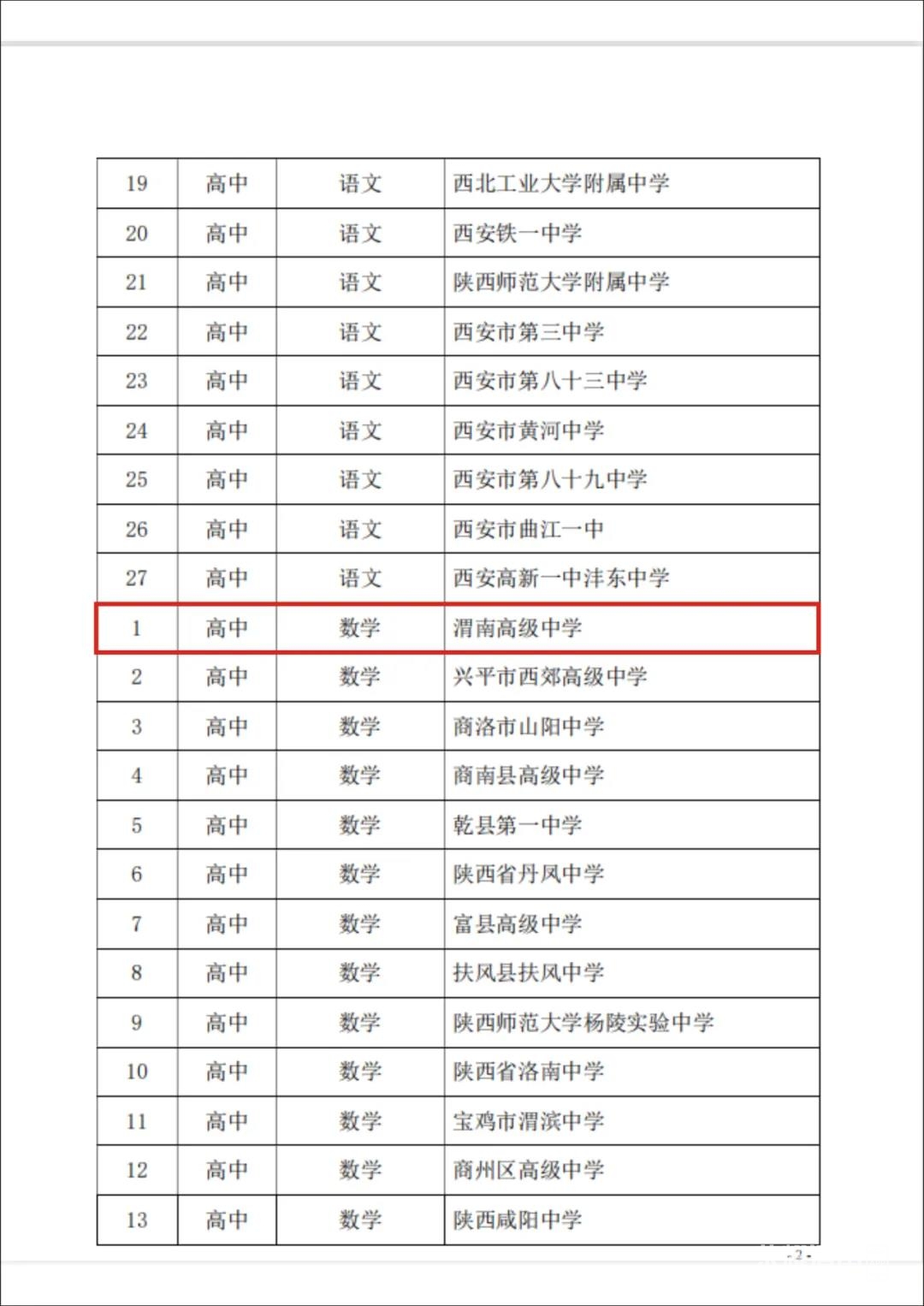 | 19 | 高中 | 语文 | 西北工业大学附属中学 |
|---|---|---|---|
| 20 | 高中 | 语文 | 西安铁一中学 |
| 21 | 高中 | 语文 | 陕西师范大学附属中学 |
| 22 | 高中 | 语文 | 西安市第三中学 |
| 23 | 高中 | 语文 | 西安市第八十三中学 |
| 24 | 高中 | 语文 | 西安市黄河中学 |
| 25 | 高中 | 语文 | 西安市第八十九中学 |
| 26 | 高中 | 语文 | 西安市曲江一中 |
| 27 | 高中 | 语文 | 西安高新一中沣东中学 |
| 1 | 高中 | 数学 | 渭南高级中学 |
| 2 | 高中 | 数学 | 兴平市西郊高级中学 |
| 3 | 高中 | 数学 | 商洛市山阳中学 |
| 4 | 高中 | 数学 | 商南县高级中学 |
| 5 | 高中 | 数学 | 乾县第一中学 |
| 6 | 高中 | 数学 | 陕西省丹凤中学 |
| 7 | 高中 | 数学 | 富县高级中学 |
| 8 | 高中 | 数学 | 扶风县扶风中学 |
| 9 | 高中 | 数学 | 陕西师范大学杨陵实验中学 |
| 10 | 高中 | 数学 | 陕西省洛南中学 |
| 11 | 高中 | 数学 | 宝鸡市渭滨中学 |
| 12 | 高中 | 数学 | 商州区高级中学 |
| 13 | 高中 | 数学 | 陕西咸阳中学 |

- 2 -